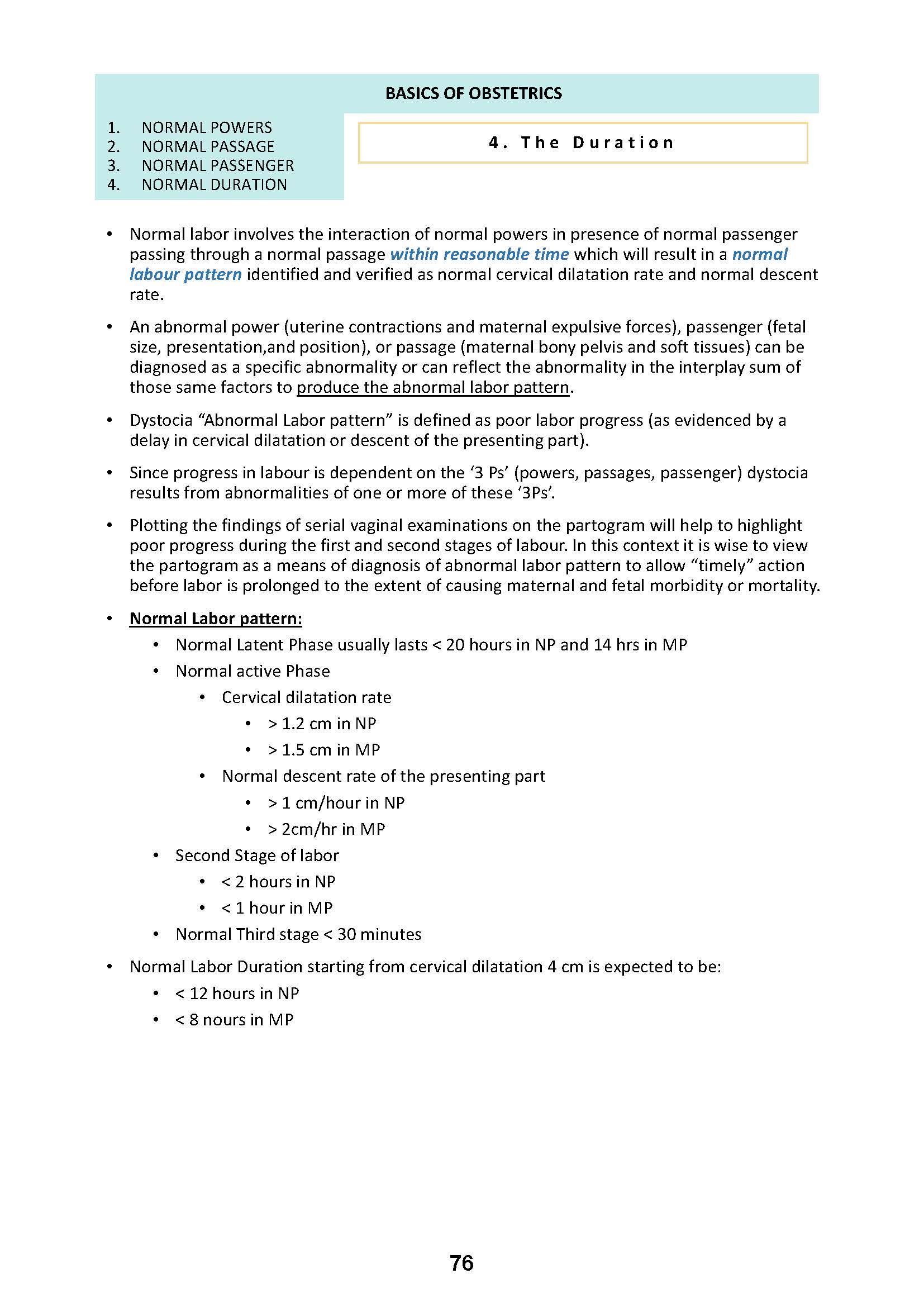 BASICS OF OBSTETRICS

1. NORMAL POWERS
2. NORMAL PASSAGE
3. NORMAL PASSENGER
4. NORMAL DURATION

4. The Duration

• Normal labor involves the interaction of normal powers in presence of normal passenger passing through a normal passage within reasonable time which will result in a normal labour pattern identified and verified as normal cervical dilatation rate and normal descent rate.

• An abnormal power (uterine contractions and maternal expulsive forces), passenger (fetal size, presentation,and position), or passage (maternal bony pelvis and soft tissues) can be diagnosed as a specific abnormality or can reflect the abnormality in the interplay sum of those same factors to produce the abnormal labor pattern.

• Dystocia “Abnormal Labor pattern” is defined as poor labor progress (as evidenced by a delay in cervical dilatation or descent of the presenting part).

• Since progress in labour is dependent on the ‘3 Ps’ (powers, passages, passenger) dystocia results from abnormalities of one or more of these ‘3Ps’.

• Plotting the findings of serial vaginal examinations on the partogram will help to highlight poor progress during the first and second stages of labour. In this context it is wise to view the partogram as a means of diagnosis of abnormal labor pattern to allow “timely” action before labor is prolonged to the extent of causing maternal and fetal morbidity or mortality.

• Normal Labor pattern:
 • Normal Latent Phase usually lasts < 20 hours in NP and 14 hrs in MP
 • Normal active Phase
  • Cervical dilatation rate
   • > 1.2 cm in NP
   • > 1.5 cm in MP
  • Normal descent rate of the presenting part
   • > 1 cm/hour in NP
   • > 2cm/hr in MP
 • Second Stage of labor
  • < 2 hours in NP
  • < 1 hour in MP
 • Normal Third stage < 30 minutes

• Normal Labor Duration starting from cervical dilatation 4 cm is expected to be:
 • < 12 hours in NP
 • < 8 nours in MP

76